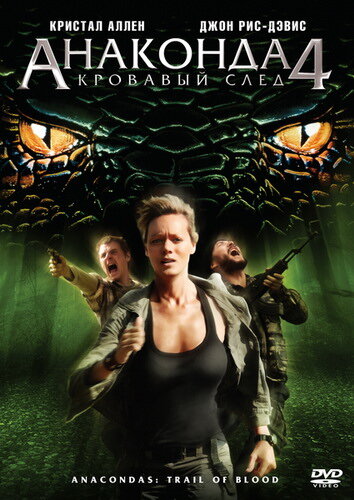 КРИСТАЛ АЛЛЕН
ДЖОН РИС-ДЭВИС

АНАКОНДА 4
КРОВАВЫЙ СЛЕД

ANACONDAS: TRAIL OF BLOOD

DVD
VIDEO